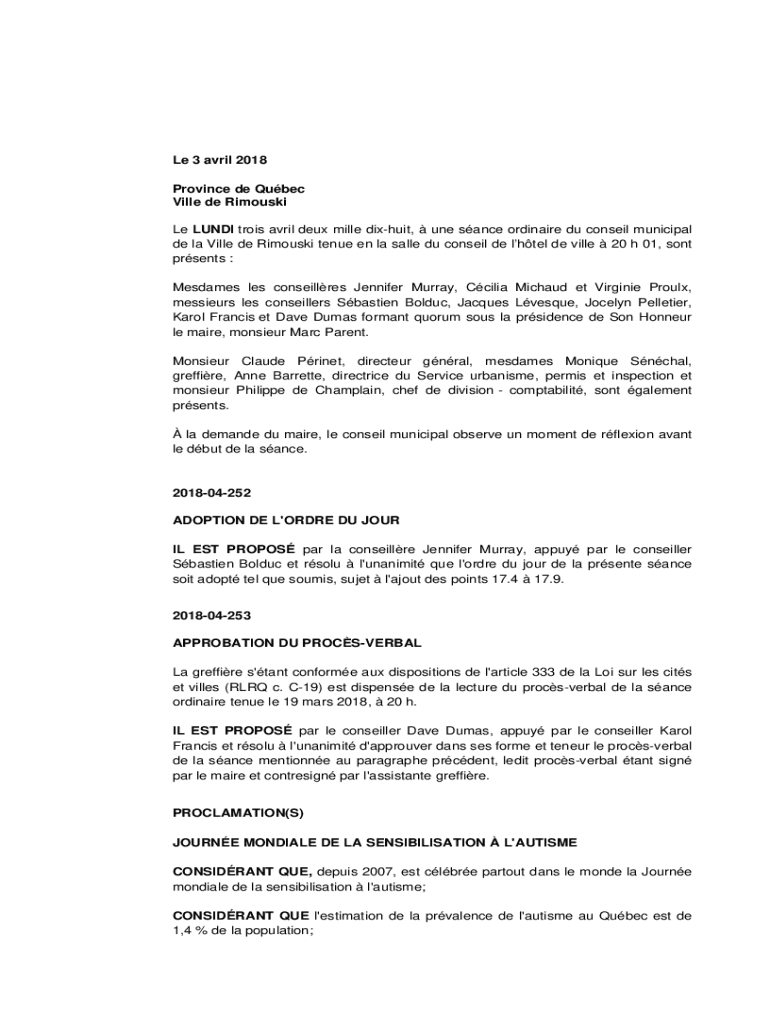 Le 3 avril 2018

Province de Québec
Ville de Rimouski

Le LUNDI trois avril deux mille dix-huit, à une séance ordinaire du conseil municipal de la Ville de Rimouski tenue en la salle du conseil de l'hôtel de ville à 20 h 01, sont présents :

Mesdames les conseillères Jennifer Murray, Cécilia Michaud et Virginie Proulx, messieurs les conseillers Sébastien Bolduc, Jacques Lévesque, Jocelyn Pelletier, Karol Francis et Dave Dumas formant quorum sous la présidence de Son Honneur le maire, monsieur Marc Parent.

Monsieur Claude Périnet, directeur général, mesdames Monique Sénéchal, greffière, Anne Barrette, directrice du Service urbanisme, permis et inspection et monsieur Philippe de Champlain, chef de division - comptabilité, sont également présents.

À la demande du maire, le conseil municipal observe un moment de réflexion avant le début de la séance.

2018-04-252

ADOPTION DE L'ORDRE DU JOUR

IL EST PROPOSÉ par la conseillère Jennifer Murray, appuyé par le conseiller Sébastien Bolduc et résolu à l'unanimité que l'ordre du jour de la présente séance soit adopté tel que soumis, sujet à l'ajout des points 17.4 à 17.9.

2018-04-253

APPROBATION DU PROCÈS-VERBAL

La greffière s'étant conformée aux dispositions de l'article 333 de la Loi sur les cités et villes (RLRQ c. C-19) est dispensée de la lecture du procès-verbal de la séance ordinaire tenue le 19 mars 2018, à 20 h.

IL EST PROPOSÉ par le conseiller Dave Dumas, appuyé par le conseiller Karol Francis et résolu à l'unanimité d'approuver dans ses forme et teneur le procès-verbal de la séance mentionnée au paragraphe précédent, ledit procès-verbal étant signé par le maire et contresigné par l'assistante greffière.

PROCLAMATION(S)

JOURNÉE MONDIALE DE LA SENSIBILISATION À L'AUTISME

CONSIDÉRANT QUE, depuis 2007, est célébrée partout dans le monde la Journée mondiale de la sensibilisation à l'autisme;

CONSIDÉRANT QUE l'estimation de la prévalence de l'autisme au Québec est de 1,4 % de la population;